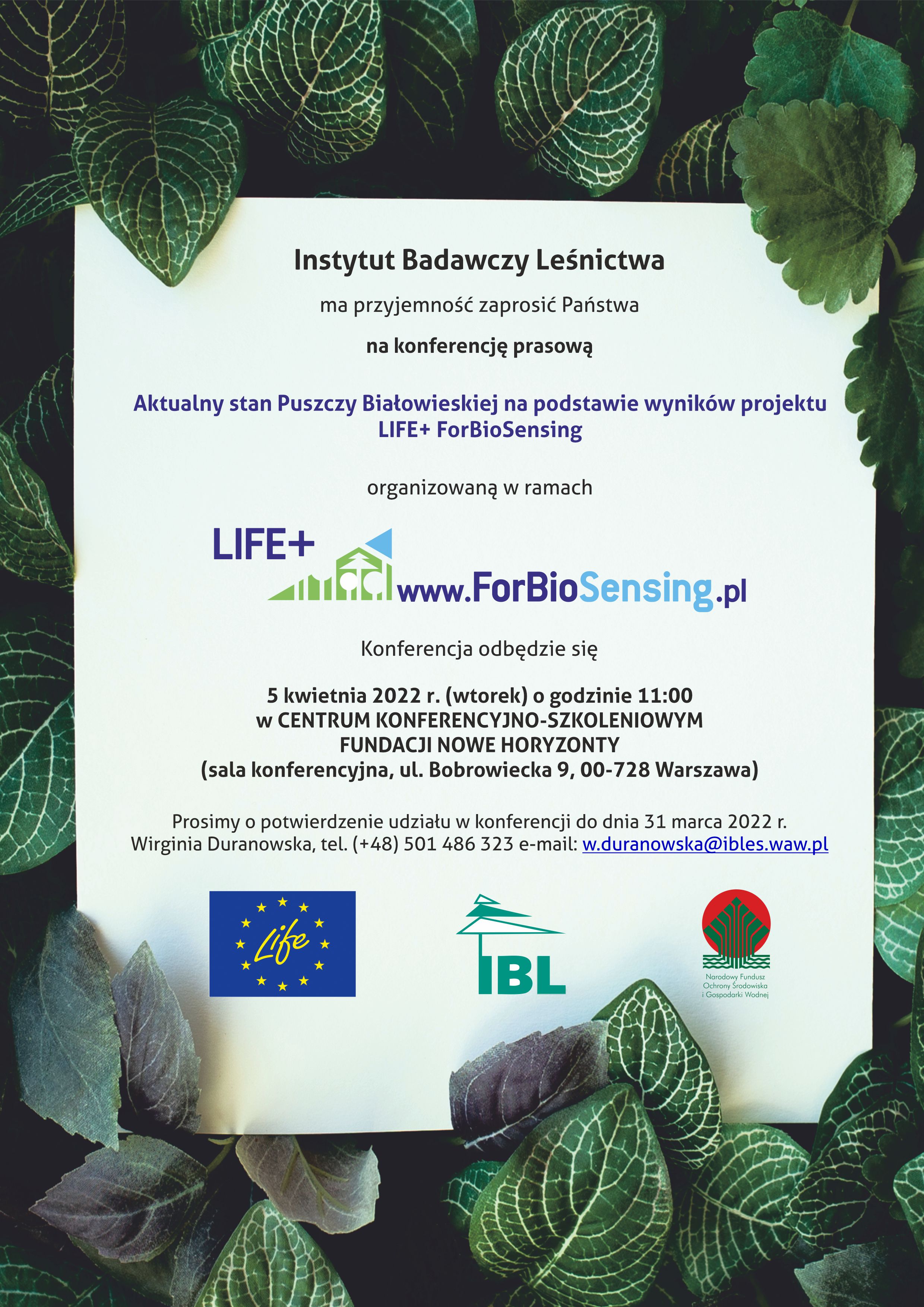 Instytut Badawczy Leśnictwa

ma przyjemność zaprosić Państwa

na konferencję prasową

Aktualny stan Puszczy Białowieskiej na podstawie wyników projektu LIFE+ ForBioSensing

organizowaną w ramach

LIFE+

www.ForBioSensing.pl

Konferencja odbędzie się

5 kwietnia 2022 r. (wtorek) o godzinie 11:00
w CENTRUM KONFERENCYJNO-SZKOLENIOWYM
FUNDACJI NOWE HORYZONTY
(sala konferencyjna, ul. Bobrowiecka 9, 00-728 Warszawa)

Prosimy o potwierdzenie udziału w konferencji do dnia 31 marca 2022 r.
Wirginia Duranowska, tel. (+48) 501 486 323 e-mail: w.duranowska@ibles.waw.pl

Life

IBL

Narodowy Fundusz Ochrony Środowiska i Gospodarki Wodnej